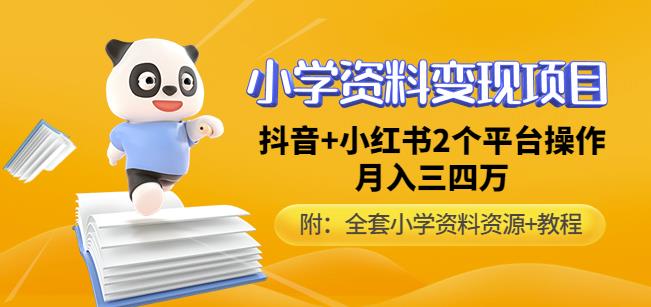 小学资料变现项目

抖音+小红书2个平台操作
月入三四万

附：全套小学资料资源+教程